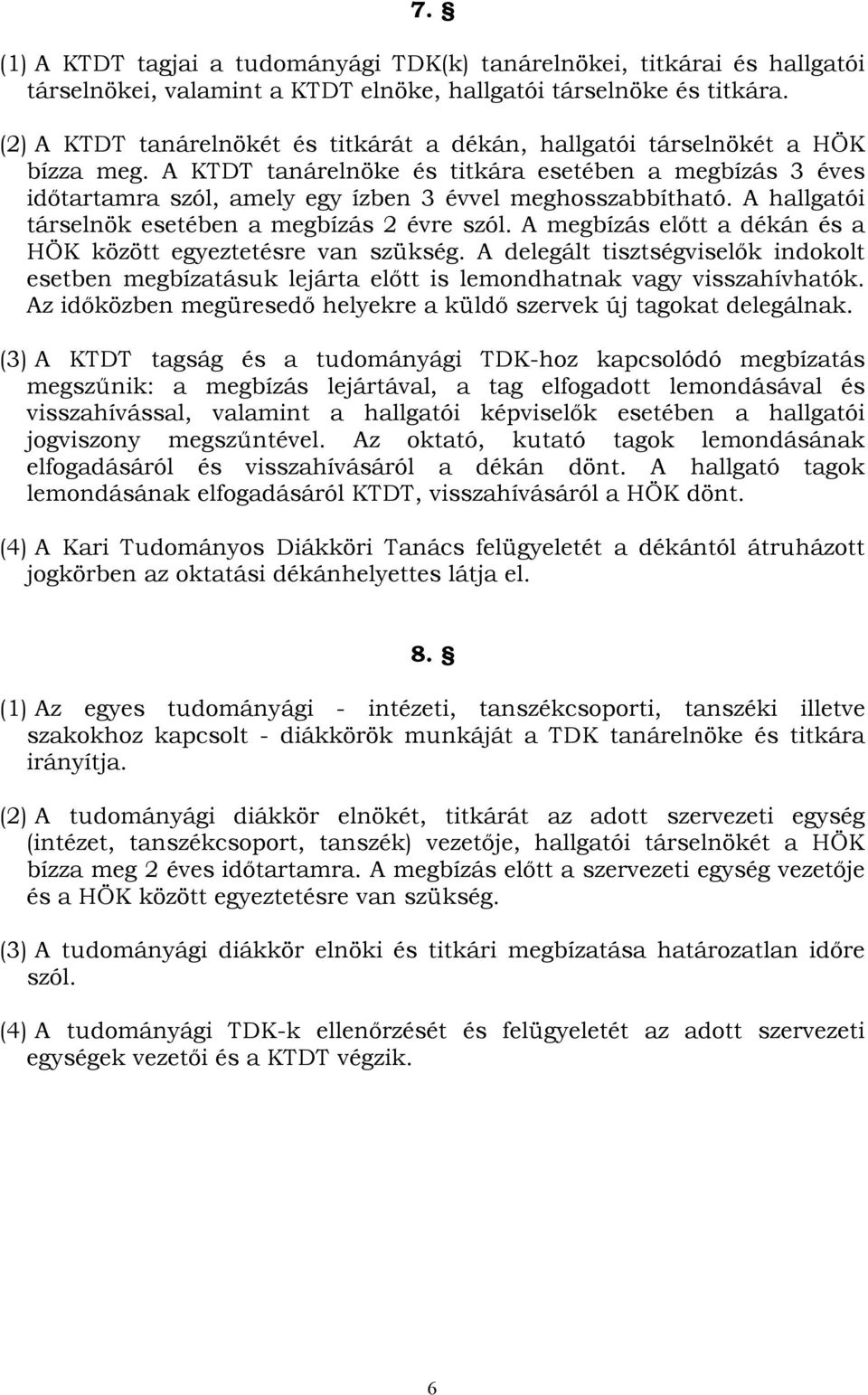 7. §

(1) A KTDT tagjai a tudományági TDK(k) tanárelnökei, titkárai és hallgatói társelnökei, valamint a KTDT elnöke, hallgatói társelnöke és titkára.

(2) A KTDT tanárelnökét és titkárát a dékán, hallgatói társelnökét a HÖK bízza meg. A KTDT tanárelnöke és titkára esetében a megbízás 3 éves időtartamra szól, amely egy ízben 3 évvel meghosszabbítható. A hallgatói társelnök esetében a megbízás 2 évre szól. A megbízás előtt a dékán és a HÖK között egyeztetésre van szükség. A delegált tisztségviselők indokolt esetben megbízatásuk lejárta előtt is lemondhatnak vagy visszahívhatók. Az időközben megüresedő helyekre a küldő szervek új tagokat delegálnak.

(3) A KTDT tagság és a tudományági TDK-hoz kapcsolódó megbízatás megszűnik: a megbízás lejártával, a tag elfogadott lemondásával és visszahívással, valamint a hallgatói képviselők esetében a hallgatói jogviszony megszűntével. Az oktató, kutató tagok lemondásának elfogadásáról és visszahívásáról a dékán dönt. A hallgató tagok lemondásának elfogadásáról KTDT, visszahívásáról a HÖK dönt.

(4) A Kari Tudományos Diákköri Tanács felügyeletét a dékántól átruházott jogkörben az oktatási dékánhelyettes látja el.

8. §

(1) Az egyes tudományági - intézeti, tanszékcsoporti, tanszéki illetve szakokhoz kapcsolt - diákkörök munkáját a TDK tanárelnöke és titkára irányítja.

(2) A tudományági diákkör elnökét, titkárát az adott szervezeti egység (intézet, tanszékcsoport, tanszék) vezetője, hallgatói társelnökét a HÖK bízza meg 2 éves időtartamra. A megbízás előtt a szervezeti egység vezetője és a HÖK között egyeztetésre van szükség.

(3) A tudományági diákkör elnöki és titkári megbízatása határozatlan időre szól.

(4) A tudományági TDK-k ellenőrzését és felügyeletét az adott szervezeti egységek vezetői és a KTDT végzik.

6